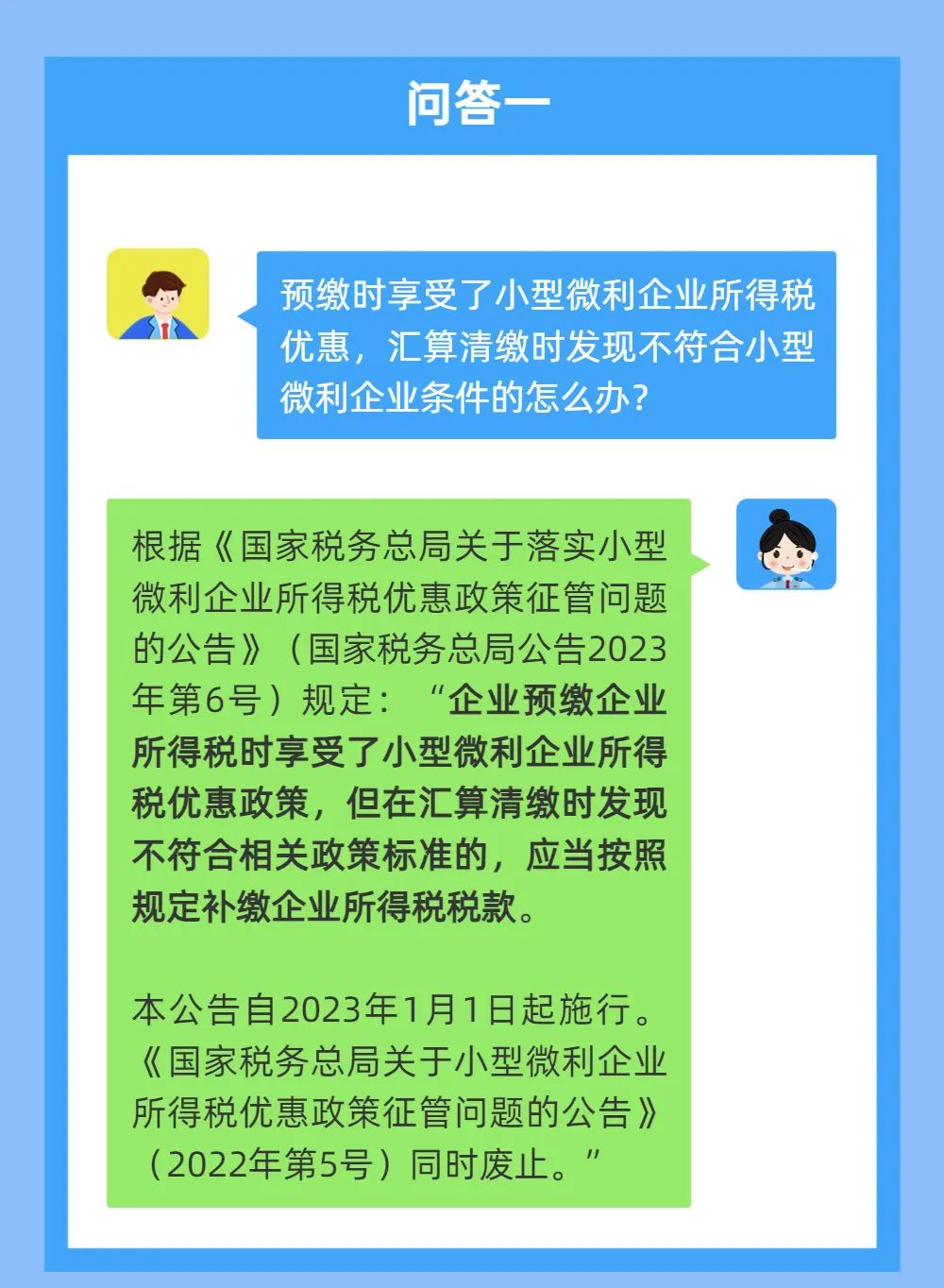 问答一

预缴时享受了小型微利企业所得税优惠，汇算清缴时发现不符合小型微利企业条件的怎么办？

根据《国家税务总局关于落实小型微利企业所得税优惠政策征管问题的公告》（国家税务总局公告2023年第6号）规定：“企业预缴企业所得税时享受了小型微利企业所得税优惠政策，但在汇算清缴时发现不符合相关政策标准的，应当按照规定补缴企业所得税税款。

本公告自2023年1月1日起施行。《国家税务总局关于小型微利企业所得税优惠政策征管问题的公告》（2022年第5号）同时废止。”